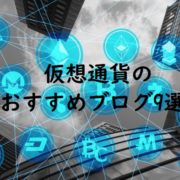 仮想通貨の
おすすめブログ9選